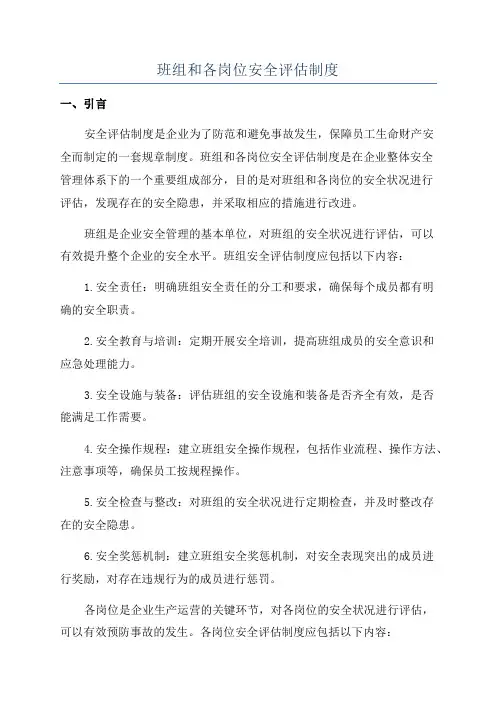 班组和各岗位安全评估制度

一、引言

安全评估制度是企业为了防范和避免事故发生，保障员工生命财产安全而制定的一套规章制度。班组和各岗位安全评估制度是在企业整体安全管理体系下的一个重要组成部分，目的是对班组和各岗位的安全状况进行评估，发现存在的安全隐患，并采取相应的措施进行改进。

班组是企业安全管理的基本单位，对班组的安全状况进行评估，可以有效提升整个企业的安全水平。班组安全评估制度应包括以下内容：

1.安全责任：明确班组安全责任的分工和要求，确保每个成员都有明确的安全职责。

2.安全教育与培训：定期开展安全培训，提高班组成员的安全意识和应急处理能力。

3.安全设施与装备：评估班组的安全设施和装备是否齐全有效，是否能满足工作需要。

4.安全操作规程：建立班组安全操作规程，包括作业流程、操作方法、注意事项等，确保员工按规程操作。

5.安全检查与整改：对班组的安全状况进行定期检查，并及时整改存在的安全隐患。

6.安全奖惩机制：建立班组安全奖惩机制，对安全表现突出的成员进行奖励，对存在违规行为的成员进行惩罚。

各岗位是企业生产运营的关键环节，对各岗位的安全状况进行评估，可以有效预防事故的发生。各岗位安全评估制度应包括以下内容：